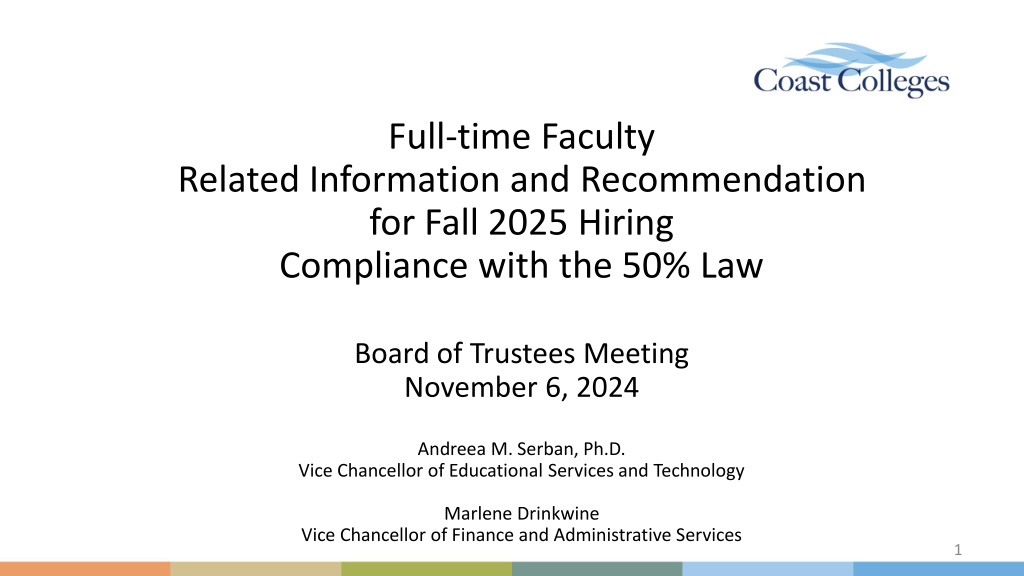 Coast Colleges

Full-time Faculty
Related Information and Recommendation for Fall 2025 Hiring
Compliance with the 50% Law

Board of Trustees Meeting
November 6, 2024

Andreea M. Serban, Ph.D.
Vice Chancellor of Educational Services and Technology

Marlene Drinkwine
Vice Chancellor of Finance and Administrative Services

1